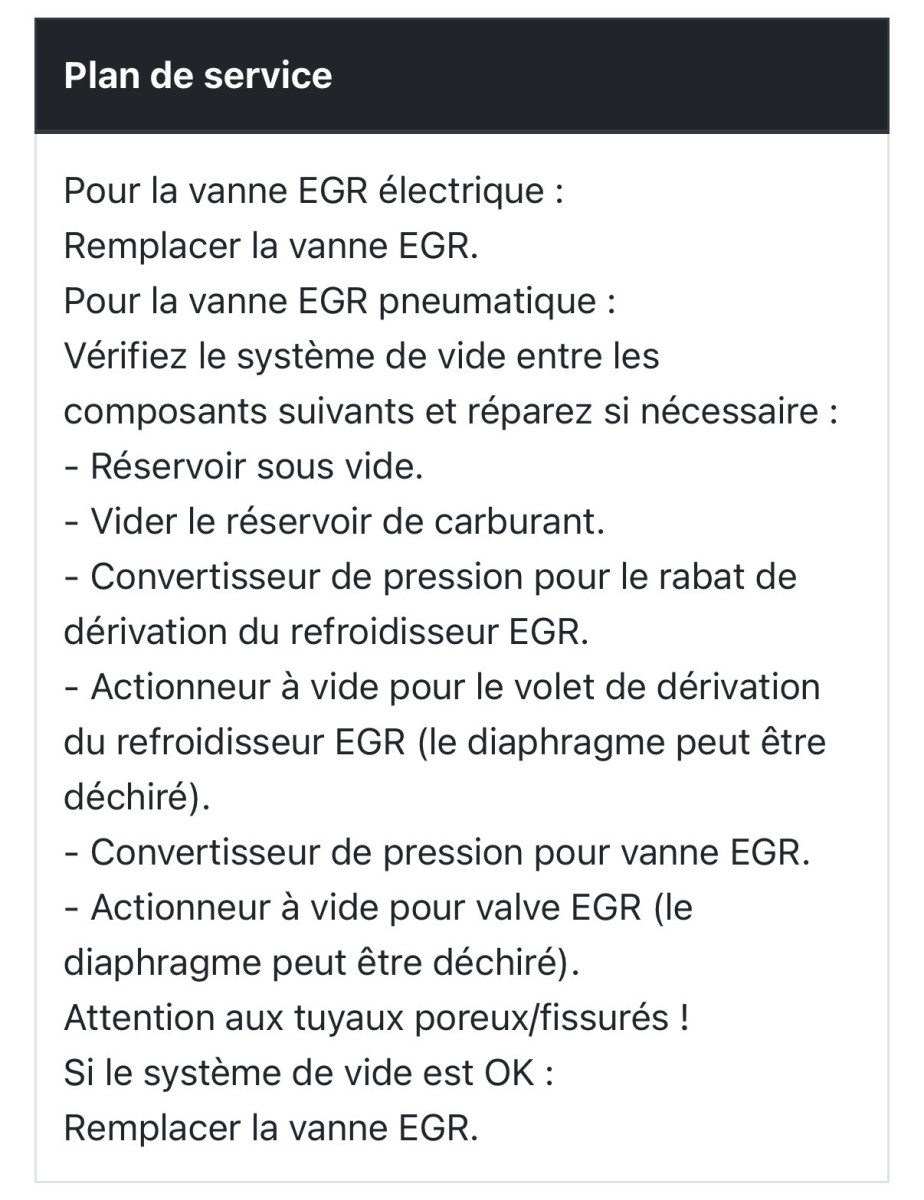 Plan de service

Pour la vanne EGR électrique :
Remplacer la vanne EGR.
Pour la vanne EGR pneumatique :
Vérifiez le système de vide entre les composants suivants et réparez si nécessaire :
- Réservoir sous vide.
- Vider le réservoir de carburant.
- Convertisseur de pression pour le rabat de dérivation du refroidisseur EGR.
- Actionneur à vide pour le volet de dérivation du refroidisseur EGR (le diaphragme peut être déchiré).
- Convertisseur de pression pour vanne EGR.
- Actionneur à vide pour valve EGR (le diaphragme peut être déchiré).
Attention aux tuyaux poreux/fissurés !
Si le système de vide est OK :
Remplacer la vanne EGR.